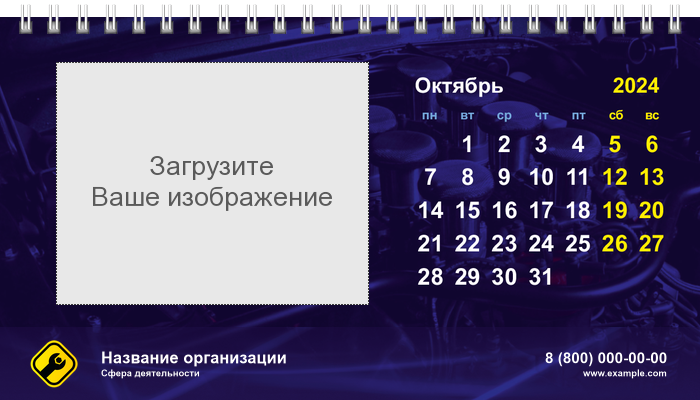 Загрузите
Ваше изображение

Октябрь 2024

| пн | вт | ср | чт | пт | сб | вс |
|---|---|---|---|---|---|---|
| | 1 | 2 | 3 | 4 | 5 | 6 |
| 7 | 8 | 9 | 10 | 11 | 12 | 13 |
| 14 | 15 | 16 | 17 | 18 | 19 | 20 |
| 21 | 22 | 23 | 24 | 25 | 26 | 27 |
| 28 | 29 | 30 | 31 | | | |

Название организации
Сфера деятельности

8 (800) 000-00-00
www.example.com